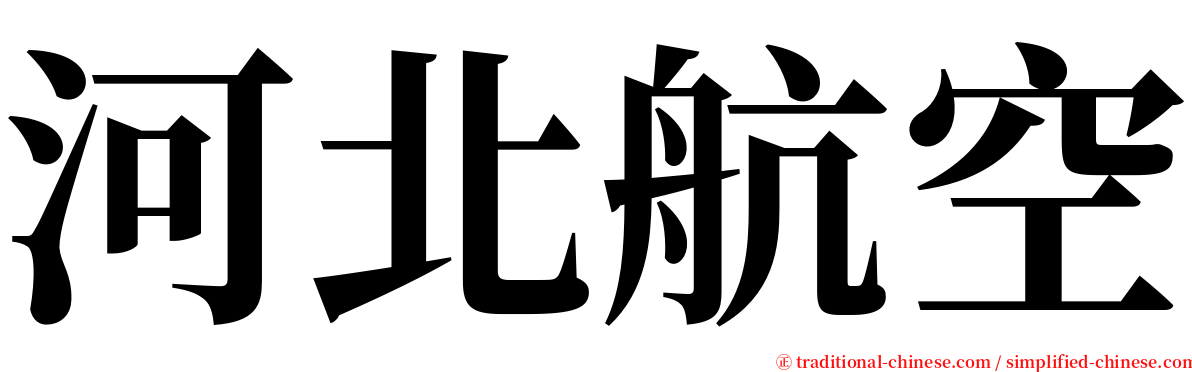 河北航空

㊣ traditional-chinese.com / simplified-chinese.com